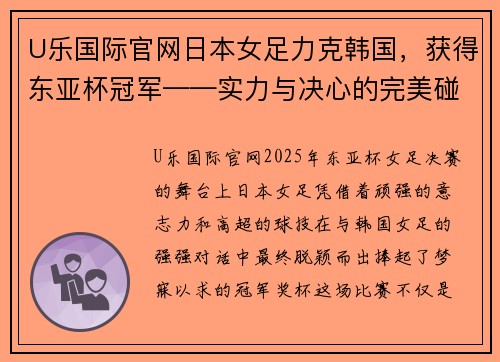 U乐国际官网日本女足力克韩国，获得东亚杯冠军——实力与决心的完美碰

U乐国际官网2025年东亚杯女足决赛的舞台上日本女足凭借着顽强的意志力和高超的球技在与韩国女足的强强对话中最终脱颖而出捧起了梦寐以求的冠军奖杯这场比赛不仅是